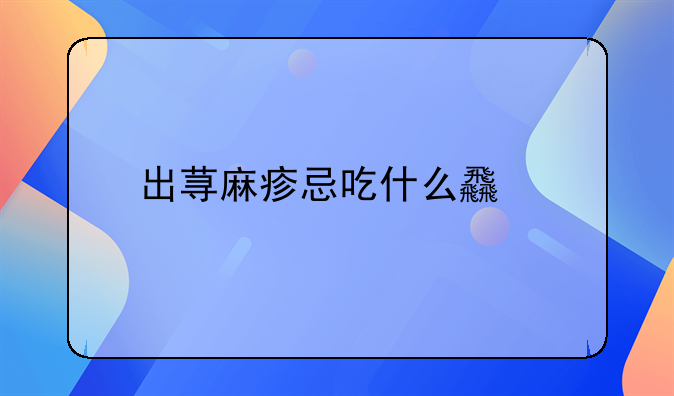 出荨麻疹忌吃什么飝